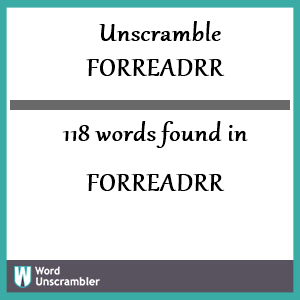 Unscramble
FORREADRR

118 words found in

FORREADRR

W Word
Unscrambler